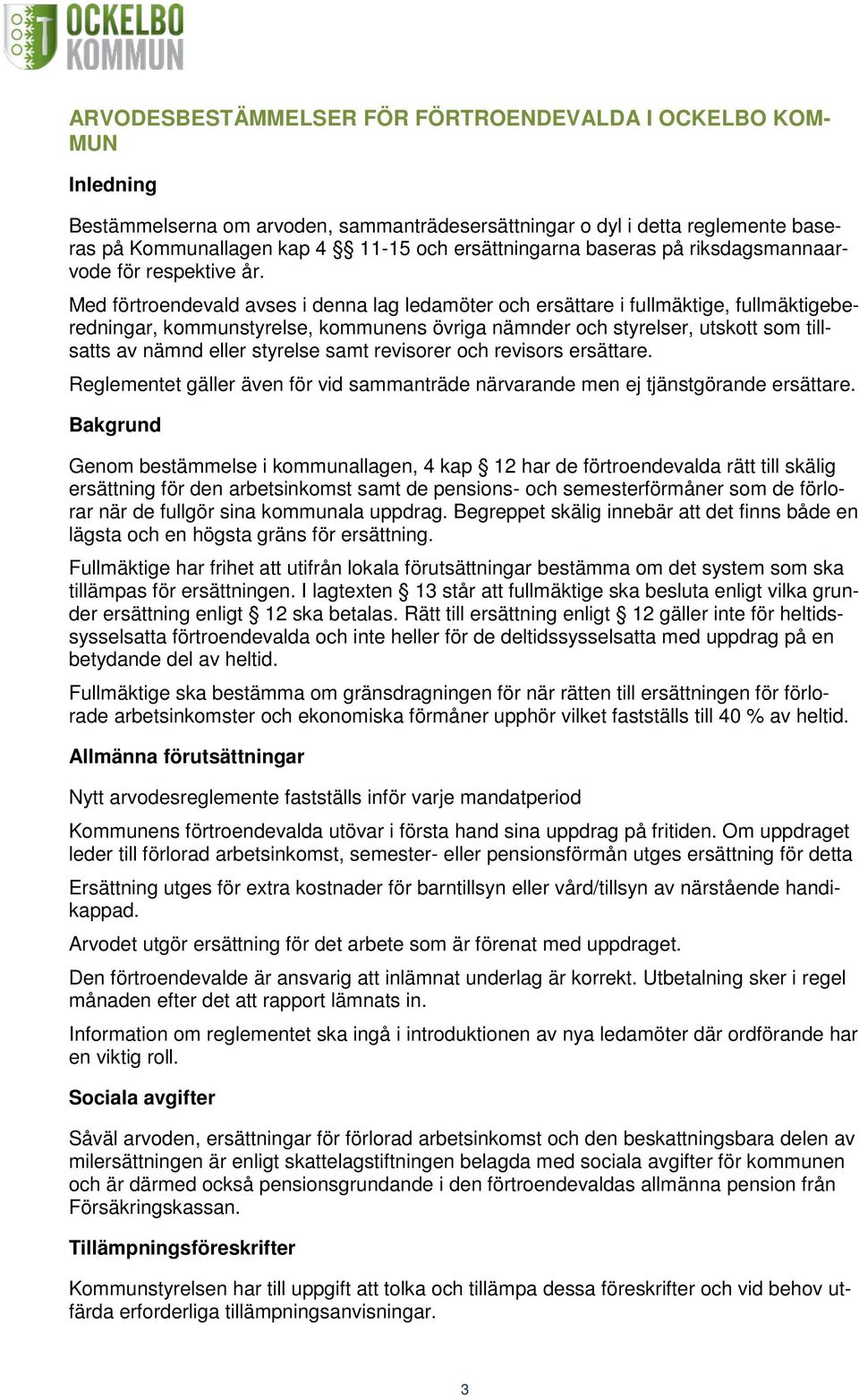 OCKELBO KOMMUN

ARVODESBESTÄMMELSER FÖR FÖRTROENDEVALDA I OCKELBO KOMMUN

Inledning

Bestämmelserna om arvoden, sammanträdesersättningar o dyl i detta reglemente baseras på Kommunallagen kap 4 §§ 11-15 och ersättningarna baseras på riksdagsmannaarvode för respektive år.

Med förtroendevald avses i denna lag ledamöter och ersättare i fullmäktige, fullmäktigeberedningar, kommunstyrelse, kommunens övriga nämnder och styrelser, utskott som tillsatts av nämnd eller styrelse samt revisorer och revisors ersättare.

Reglementet gäller även för vid sammanträde närvarande men ej tjänstgörande ersättare.

Bakgrund

Genom bestämmelse i kommunallagen, 4 kap § 12 har de förtroendevalda rätt till skälig ersättning för den arbetsinkomst samt de pensions- och semesterförmåner som de förlorar när de fullgör sina kommunala uppdrag. Begreppet skälig innebär att det finns både en lägsta och en högsta gräns för ersättning.

Fullmäktige har frihet att utifrån lokala förutsättningar bestämma om det system som ska tillämpas för ersättningen. I lagtexten § 13 står att fullmäktige ska besluta enligt vilka grunder ersättning enligt § 12 ska betalas. Rätt till ersättning enligt § 12 gäller inte för heltidssysselsatta förtroendevalda och inte heller för de deltidssysselsatta med uppdrag på en betydande del av heltid.

Fullmäktige ska bestämma om gränsdragningen för när rätten till ersättningen för förlorade arbetsinkomster och ekonomiska förmåner upphör vilket fastställs till 40 % av heltid.

Allmänna förutsättningar

Nytt arvodesreglemente fastställs inför varje mandatperiod

Kommunens förtroendevalda utövar i första hand sina uppdrag på fritiden. Om uppdraget leder till förlorad arbetsinkomst, semester- eller pensionsförmån utges ersättning för detta

Ersättning utges för extra kostnader för barntillsyn eller vård/tillsyn av närstående handikappad.

Arvodet utgör ersättning för det arbete som är förenat med uppdraget.

Den förtroendevalde är ansvarig att inlämnat underlag är korrekt. Utbetalning sker i regel månaden efter det att rapport lämnats in.

Information om reglementet ska ingå i introduktionen av nya ledamöter där ordförande har en viktig roll.

Sociala avgifter

Såväl arvoden, ersättningar för förlorad arbetsinkomst och den beskattningsbara delen av milersättningen är enligt skattelagstiftningen belagda med sociala avgifter för kommunen och är därmed också pensionsgrundande i den förtroendevaldas allmänna pension från Försäkringskassan.

Tillämpningsföreskrifter

Kommunstyrelsen har till uppgift att tolka och tillämpa dessa föreskrifter och vid behov utfärda erforderliga tillämpningsanvisningar.

3